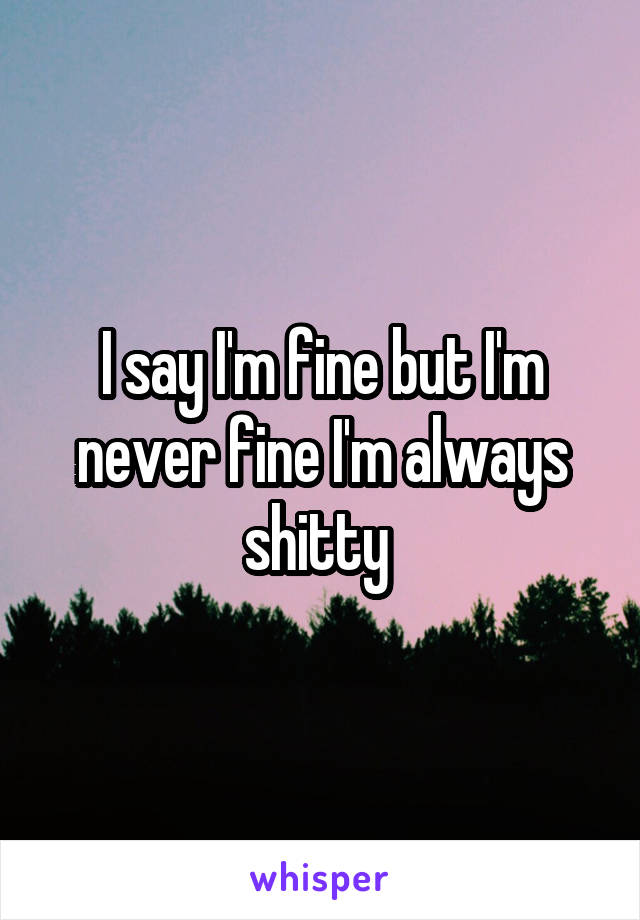 I say I'm fine but I'm never fine I'm always shitty

whisper